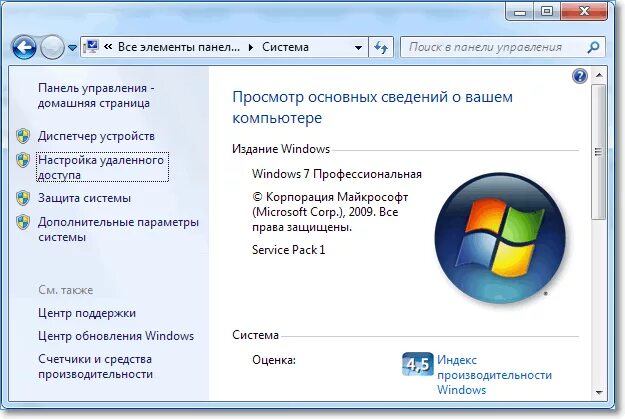 « Все элементы панел... ▸ Система

Поиск в панели управления

Панель управления - домашняя страница

Диспетчер устройств

Настройка удаленного доступа

Защита системы

Дополнительные параметры системы

См. также

Центр поддержки

Центр обновления Windows

Счетчики и средства производительности

Просмотр основных сведений о вашем компьютере

Издание Windows

Windows 7 Профессиональная

© Корпорация Майкрософт (Microsoft Corp.), 2009. Все права защищены.

Service Pack 1

Система

Оценка:

4,5 Индекс производительности Windows